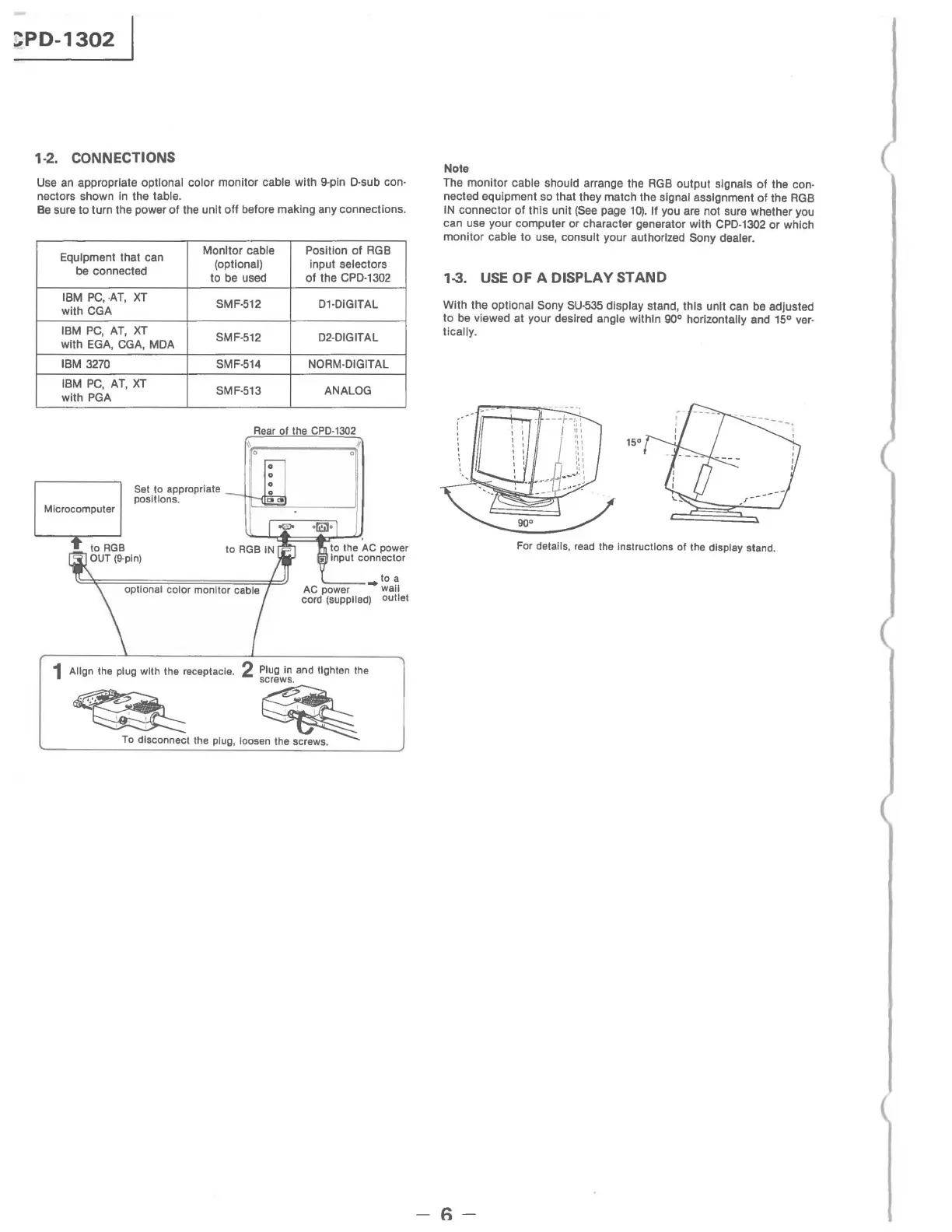 CPD-1302

1-2. CONNECTIONS

Use an appropriate optional color monitor cable with 9-pin D-sub connectors shown in the table.
Be sure to turn the power of the unit off before making any connections.

| Equipment that can be connected | Monitor cable (optional) to be used | Position of RGB input selectors of the CPD-1302 |
|---|---|---|
| IBM PC, AT, XT with CGA | SMF-512 | D1-DIGITAL |
| IBM PC, AT, XT with EGA, CGA, MDA | SMF-512 | D2-DIGITAL |
| IBM 3270 | SMF-514 | NORM-DIGITAL |
| IBM PC, AT, XT with PGA | SMF-513 | ANALOG |

Rear of the CPD-1302

Microcomputer

Set to appropriate positions.

to RGB OUT (9-pin)

to RGB IN

to the AC power input connector

optional color monitor cable

AC power cord (supplied)

to a wall outlet

1 Align the plug with the receptacle. 2 Plug in and tighten the screws.

To disconnect the plug, loosen the screws.

Note
The monitor cable should arrange the RGB output signals of the connected equipment so that they match the signal assignment of the RGB IN connector of this unit (See page 10). If you are not sure whether you can use your computer or character generator with CPD-1302 or which monitor cable to use, consult your authorized Sony dealer.

1-3. USE OF A DISPLAY STAND

With the optional Sony SU-535 display stand, this unit can be adjusted to be viewed at your desired angle within 90° horizontally and 15° vertically.

15°

90°

For details, read the instructions of the display stand.

— 6 —